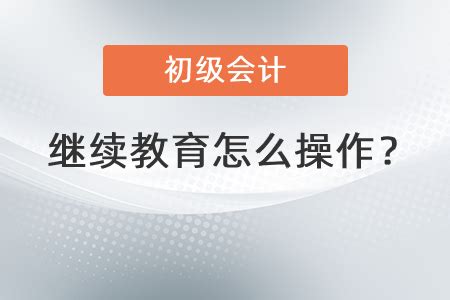 初级会计

继续教育怎么操作？